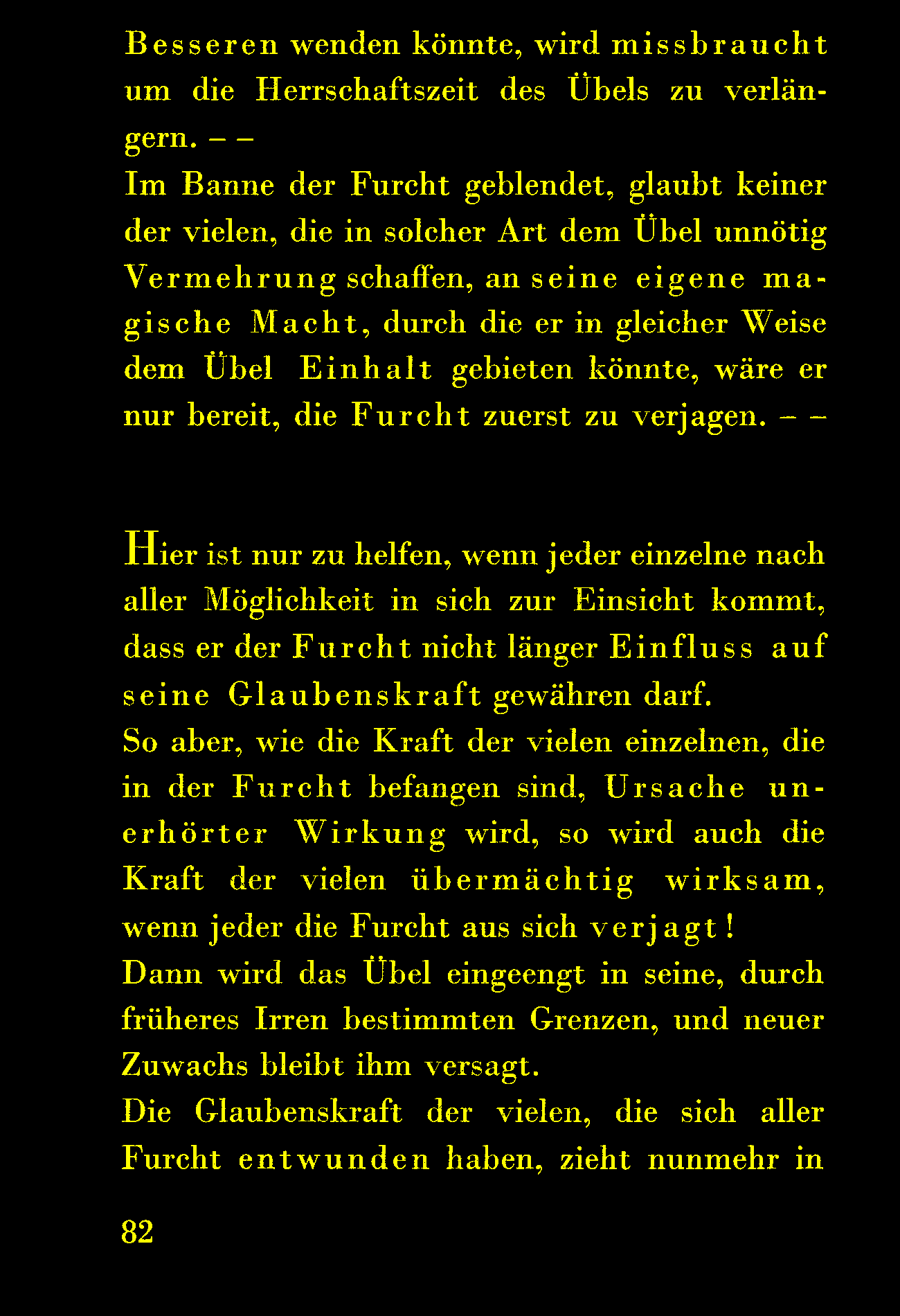 Besseren wenden könnte, wird missbraucht um die Herrschaftszeit des Übels zu verlängern. – –
Im Banne der Furcht geblendet, glaubt keiner der vielen, die in solcher Art dem Übel unnötig Vermehrung schaffen, an seine eigene magische Macht, durch die er in gleicher Weise dem Übel Einhalt gebieten könnte, wäre er nur bereit, die Furcht zuerst zu verjagen. – –

Hier ist nur zu helfen, wenn jeder einzelne nach aller Möglichkeit in sich zur Einsicht kommt, dass er der Furcht nicht länger Einfluss auf seine Glaubenskraft gewähren darf.
So aber, wie die Kraft der vielen einzelnen, die in der Furcht befangen sind, Ursache unerhörter Wirkung wird, so wird auch die Kraft der vielen übermächtig wirksam, wenn jeder die Furcht aus sich verjagt!
Dann wird das Übel eingeengt in seine, durch früheres Irren bestimmten Grenzen, und neuer Zuwachs bleibt ihm versagt.
Die Glaubenskraft der vielen, die sich aller Furcht entwunden haben, zieht nunmehr in

82